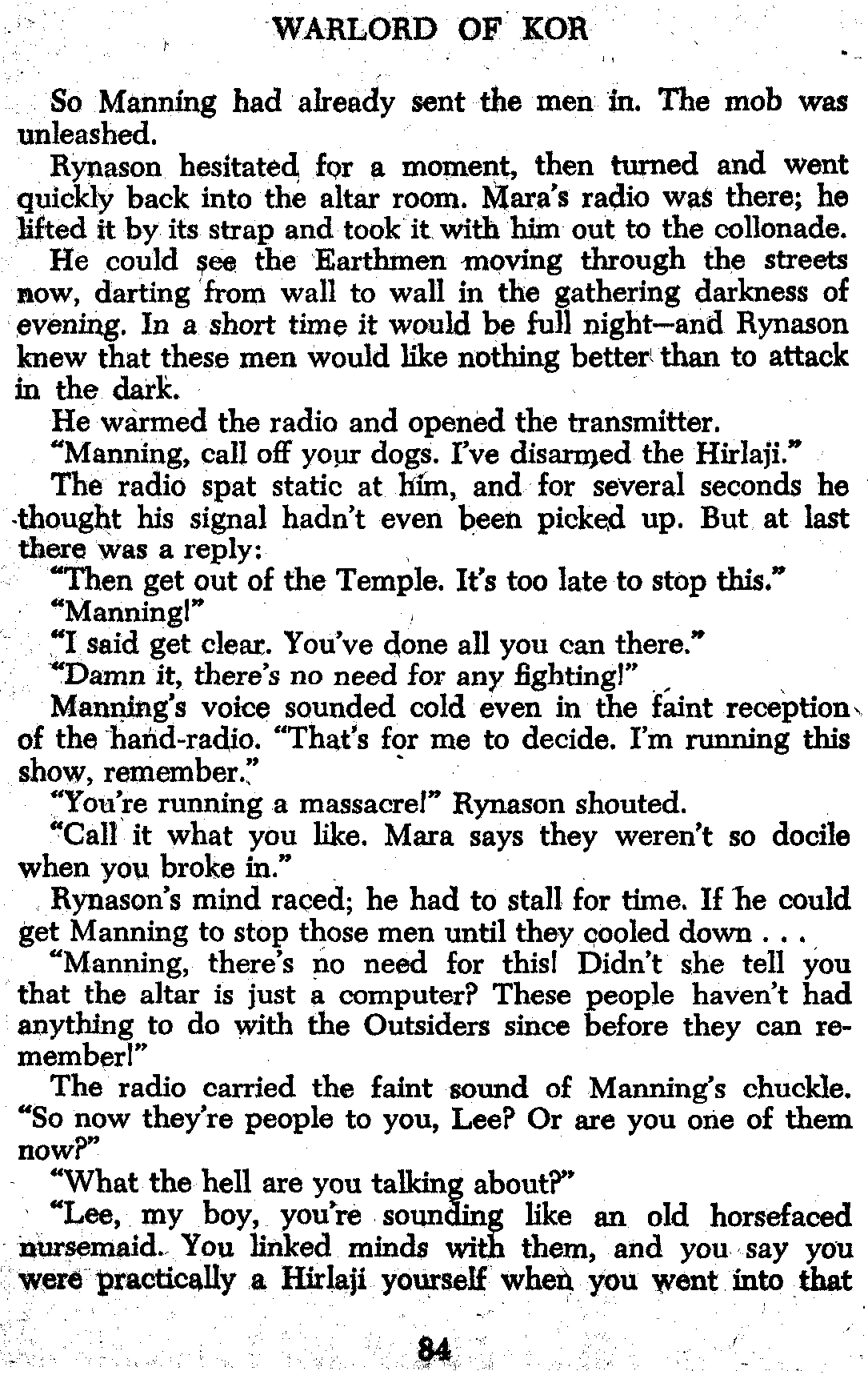 WARLORD OF KOR

So Manning had already sent the men in. The mob was unleashed.

Rynason hesitated for a moment, then turned and went quickly back into the altar room. Mara's radio was there; he lifted it by its strap and took it with him out to the collonade.

He could see the Earthmen moving through the streets now, darting from wall to wall in the gathering darkness of evening. In a short time it would be full night—and Rynason knew that these men would like nothing better than to attack in the dark.

He warmed the radio and opened the transmitter.

"Manning, call off your dogs. I've disarmed the Hirlaji."

The radio spat static at him, and for several seconds he thought his signal hadn't even been picked up. But at last there was a reply:

"Then get out of the Temple. It's too late to stop this."

"Manning!"

"I said get clear. You've done all you can there."

"Damn it, there's no need for any fighting!"

Manning's voice sounded cold even in the faint reception of the hand-radio. "That's for me to decide. I'm running this show, remember."

"You're running a massacre!" Rynason shouted.

"Call it what you like. Mara says they weren't so docile when you broke in."

Rynason's mind raced; he had to stall for time. If he could get Manning to stop those men until they cooled down . . .

"Manning, there's no need for this! Didn't she tell you that the altar is just a computer? These people haven't had anything to do with the Outsiders since before they can remember!"

The radio carried the faint sound of Manning's chuckle. "So now they're people to you, Lee? Or are you one of them now?"

"What the hell are you talking about?"

"Lee, my boy, you're sounding like an old horsefaced nursemaid. You linked minds with them, and you say you were practically a Hirlaji yourself when you went into that

84